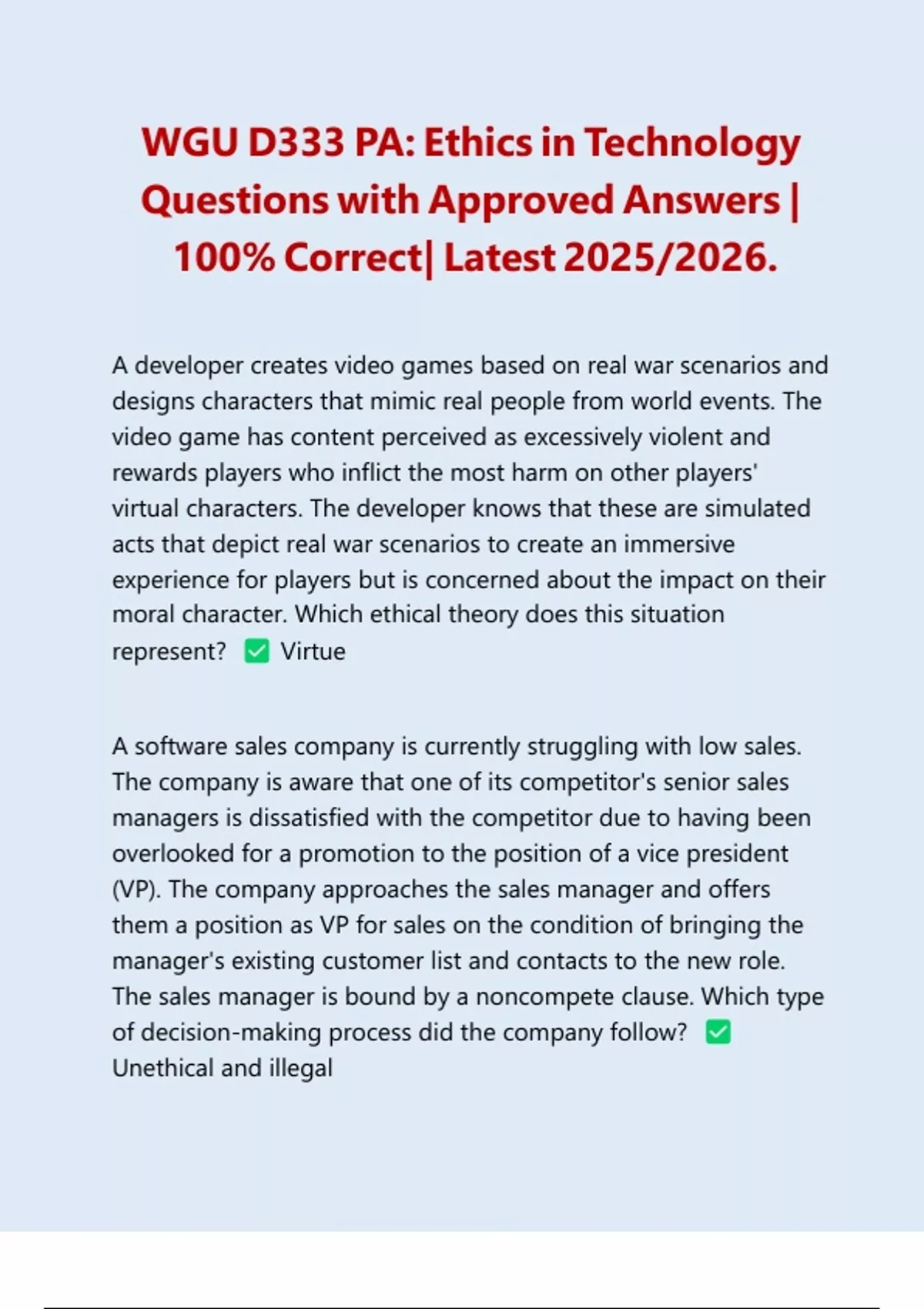 WGU D333 PA: Ethics in Technology Questions with Approved Answers | 100% Correct| Latest 2025/2026.

A developer creates video games based on real war scenarios and designs characters that mimic real people from world events. The video game has content perceived as excessively violent and rewards players who inflict the most harm on other players' virtual characters. The developer knows that these are simulated acts that depict real war scenarios to create an immersive experience for players but is concerned about the impact on their moral character. Which ethical theory does this situation represent? ✅ Virtue

A software sales company is currently struggling with low sales. The company is aware that one of its competitor's senior sales managers is dissatisfied with the competitor due to having been overlooked for a promotion to the position of a vice president (VP). The company approaches the sales manager and offers them a position as VP for sales on the condition of bringing the manager's existing customer list and contacts to the new role. The sales manager is bound by a noncompete clause. Which type of decision-making process did the company follow? ✅ Unethical and illegal